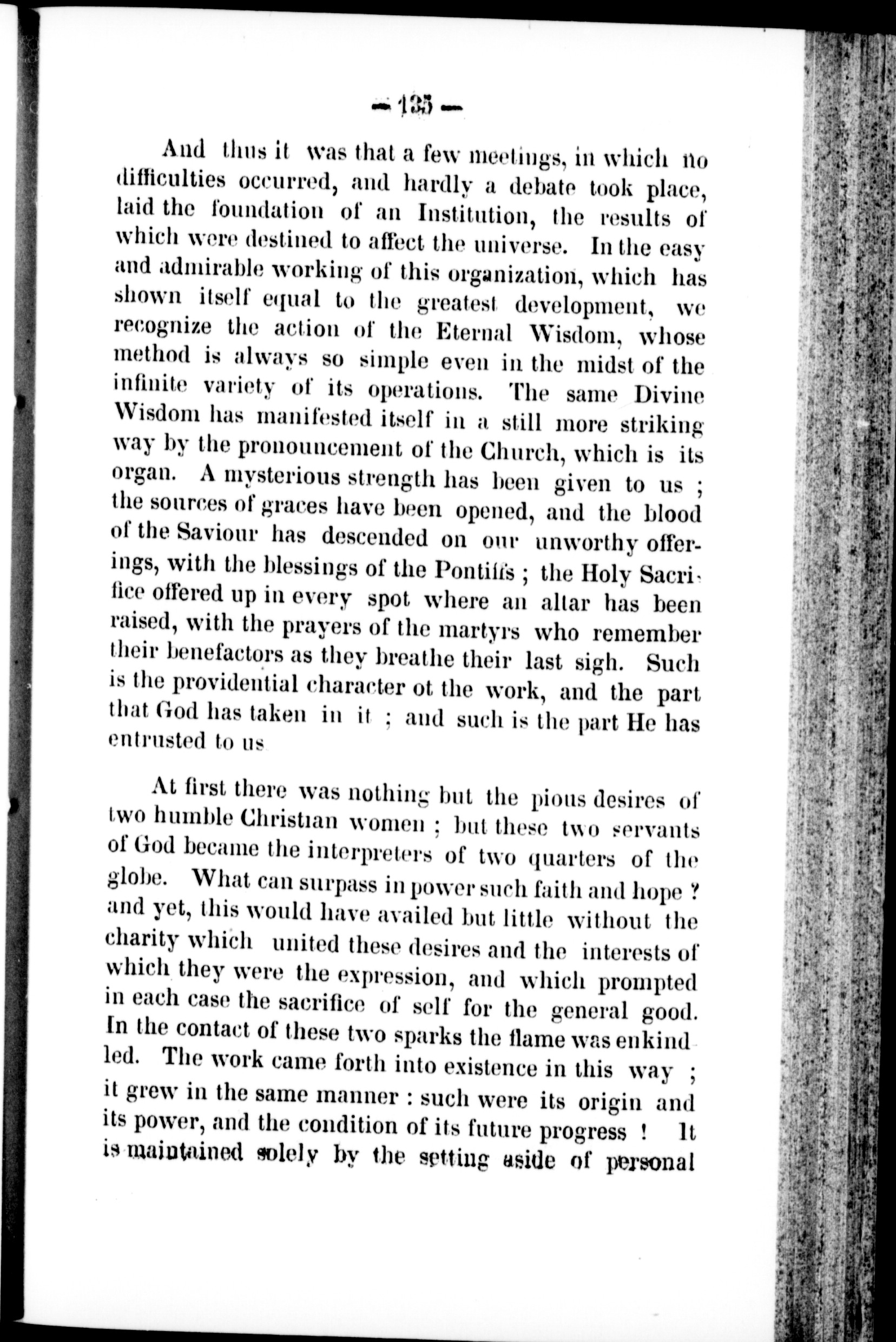 — 135 —

And thus it was that a few meetings, in which no difficulties occurred, and hardly a debate took place, laid the foundation of an Institution, the results of which were destined to affect the universe. In the easy and admirable working of this organization, which has shown itself equal to the greatest development, we recognize the action of the Eternal Wisdom, whose method is always so simple even in the midst of the infinite variety of its operations. The same Divine Wisdom has manifested itself in a still more striking way by the pronouncement of the Church, which is its organ. A mysterious strength has been given to us ; the sources of graces have been opened, and the blood of the Saviour has descended on our unworthy offerings, with the blessings of the Pontiffs ; the Holy Sacrifice offered up in every spot where an altar has been raised, with the prayers of the martyrs who remember their benefactors as they breathe their last sigh. Such is the providential character ot the work, and the part that God has taken in it ; and such is the part He has entrusted to us

At first there was nothing but the pious desires of two humble Christian women ; but these two servants of God became the interpreters of two quarters of the globe. What can surpass in power such faith and hope ? and yet, this would have availed but little without the charity which united these desires and the interests of which they were the expression, and which prompted in each case the sacrifice of self for the general good. In the contact of these two sparks the flame was enkindled. The work came forth into existence in this way ; it grew in the same manner : such were its origin and its power, and the condition of its future progress ! It is maintained solely by the setting aside of personal